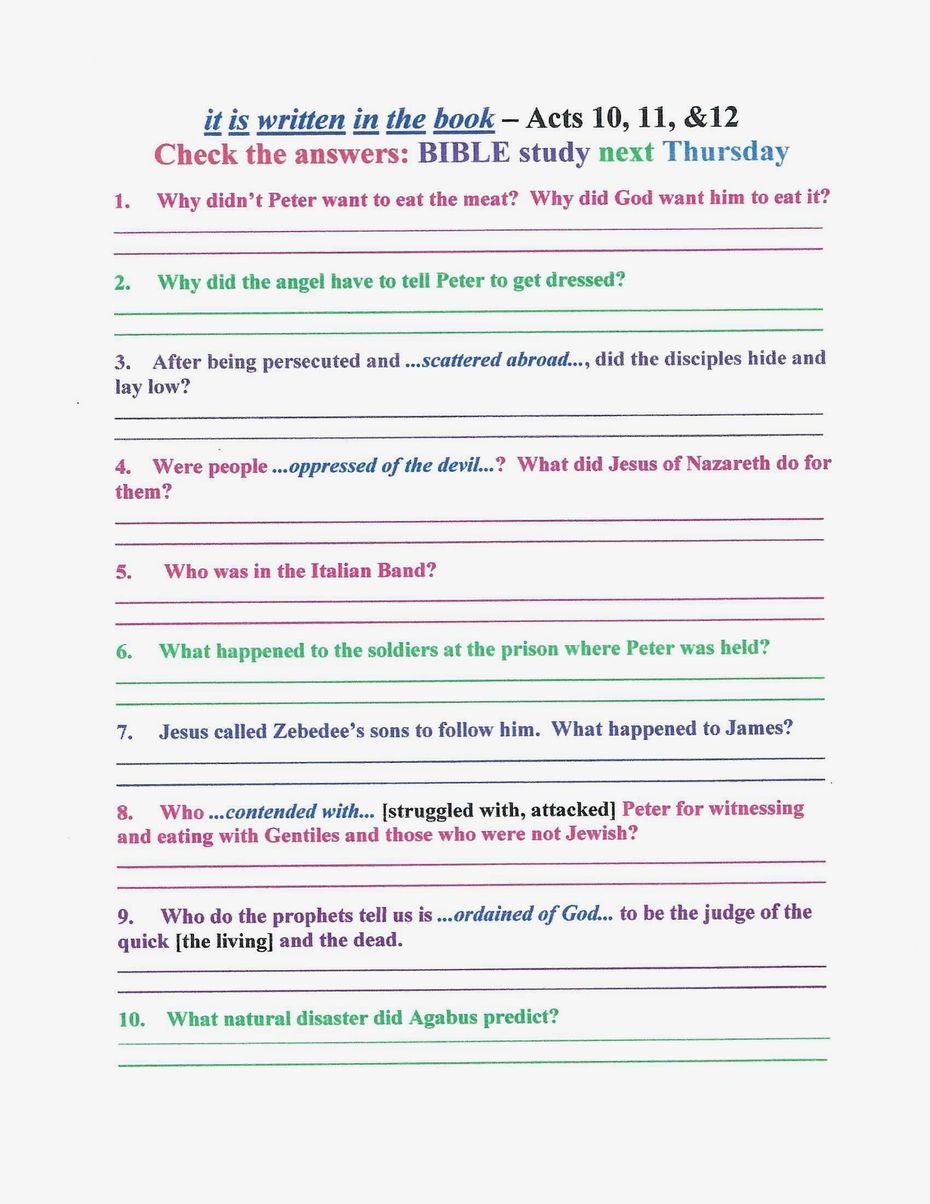 it is written in the book – Acts 10, 11, &12
Check the answers: BIBLE study next Thursday

1. Why didn't Peter want to eat the meat? Why did God want him to eat it?

2. Why did the angel have to tell Peter to get dressed?

3. After being persecuted and ...scattered abroad..., did the disciples hide and lay low?

4. Were people ...oppressed of the devil...? What did Jesus of Nazareth do for them?

5. Who was in the Italian Band?

6. What happened to the soldiers at the prison where Peter was held?

7. Jesus called Zebedee's sons to follow him. What happened to James?

8. Who ...contended with... [struggled with, attacked] Peter for witnessing and eating with Gentiles and those who were not Jewish?

9. Who do the prophets tell us is ...ordained of God... to be the judge of the quick [the living] and the dead.

10. What natural disaster did Agabus predict?